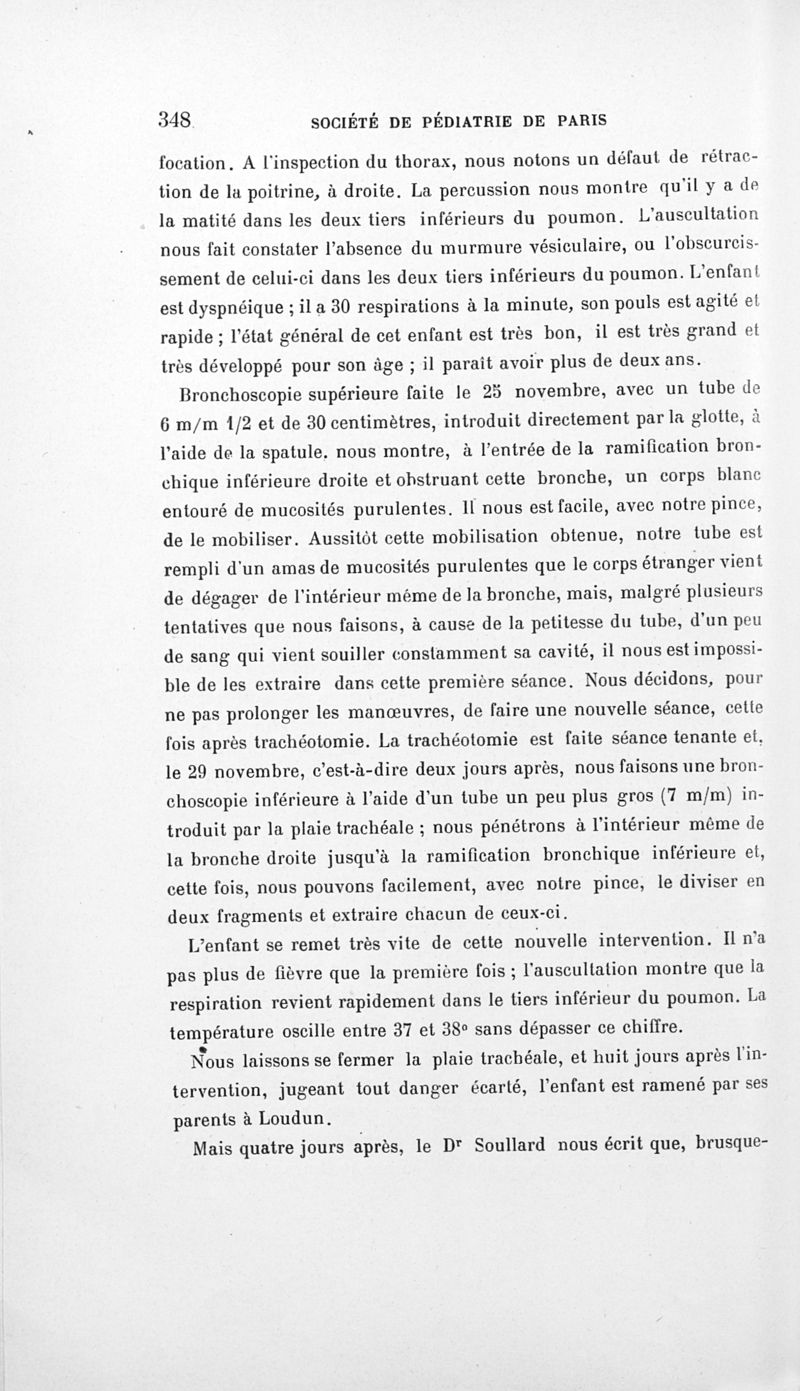 348 SOCIÉTÉ DE PÉDIATRIE DE PARIS

focation. A l'inspection du thorax, nous notons un défaut de rétraction de la poitrine, à droite. La percussion nous montre qu'il y a de la matité dans les deux tiers inférieurs du poumon. L'auscultation nous fait constater l'absence du murmure vésiculaire, ou l'obscurcissement de celui-ci dans les deux tiers inférieurs du poumon. L'enfant est dyspnéique ; il a 30 respirations à la minute, son pouls est agité et rapide ; l'état général de cet enfant est très bon, il est très grand et très développé pour son âge ; il paraît avoir plus de deux ans.

Bronchoscopie supérieure faite le 25 novembre, avec un tube de 6 m/m 1/2 et de 30 centimètres, introduit directement par la glotte, à l'aide de la spatule. nous montre, à l'entrée de la ramification bronchique inférieure droite et obstruant cette bronche, un corps blanc entouré de mucosités purulentes. Il nous est facile, avec notre pince, de le mobiliser. Aussitôt cette mobilisation obtenue, notre tube est rempli d'un amas de mucosités purulentes que le corps étranger vient de dégager de l'intérieur même de la bronche, mais, malgré plusieurs tentatives que nous faisons, à cause de la petitesse du tube, d'un peu de sang qui vient souiller constamment sa cavité, il nous est impossible de les extraire dans cette première séance. Nous décidons, pour ne pas prolonger les manœuvres, de faire une nouvelle séance, cette fois après trachéotomie. La trachéotomie est faite séance tenante et, le 29 novembre, c'est-à-dire deux jours après, nous faisons une bronchoscopie inférieure à l'aide d'un tube un peu plus gros (7 m/m) introduit par la plaie trachéale ; nous pénétrons à l'intérieur même de la bronche droite jusqu'à la ramification bronchique inférieure et, cette fois, nous pouvons facilement, avec notre pince, le diviser en deux fragments et extraire chacun de ceux-ci.

L'enfant se remet très vite de cette nouvelle intervention. Il n'a pas plus de fièvre que la première fois ; l'auscultation montre que la respiration revient rapidement dans le tiers inférieur du poumon. La température oscille entre 37 et 38° sans dépasser ce chiffre.

Nous laissons se fermer la plaie trachéale, et huit jours après l'intervention, jugeant tout danger écarté, l'enfant est ramené par ses parents à Loudun.

Mais quatre jours après, le Dr Soullard nous écrit que, brusque-